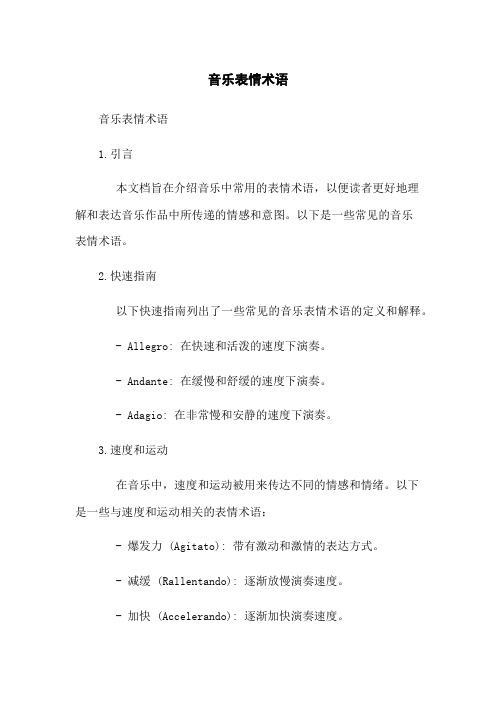 音乐表情术语

音乐表情术语

1.引言

本文档旨在介绍音乐中常用的表情术语，以便读者更好地理解和表达音乐作品中所传递的情感和意图。以下是一些常见的音乐表情术语。

2.快速指南

以下快速指南列出了一些常见的音乐表情术语的定义和解释。

- Allegro: 在快速和活泼的速度下演奏。

- Andante: 在缓慢和舒缓的速度下演奏。

- Adagio: 在非常慢和安静的速度下演奏。

3.速度和运动

在音乐中，速度和运动被用来传达不同的情感和情绪。以下是一些与速度和运动相关的表情术语：

- 爆发力 (Agitato): 带有激动和激情的表达方式。

- 减缓 (Rallentando): 逐渐放慢演奏速度。

- 加快 (Accelerando): 逐渐加快演奏速度。